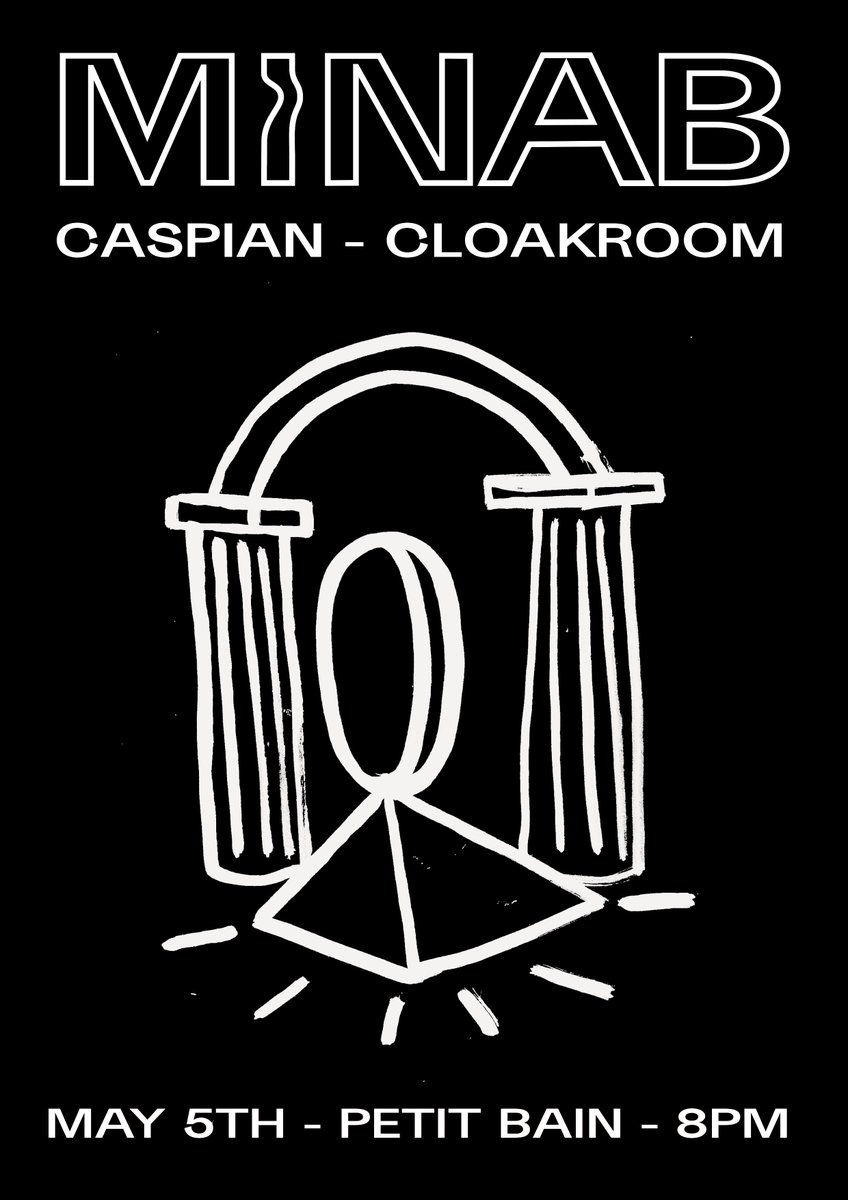 MINAB
CASPIAN - CLOAKROOM

MAY 5TH - PETIT BAIN - 8PM